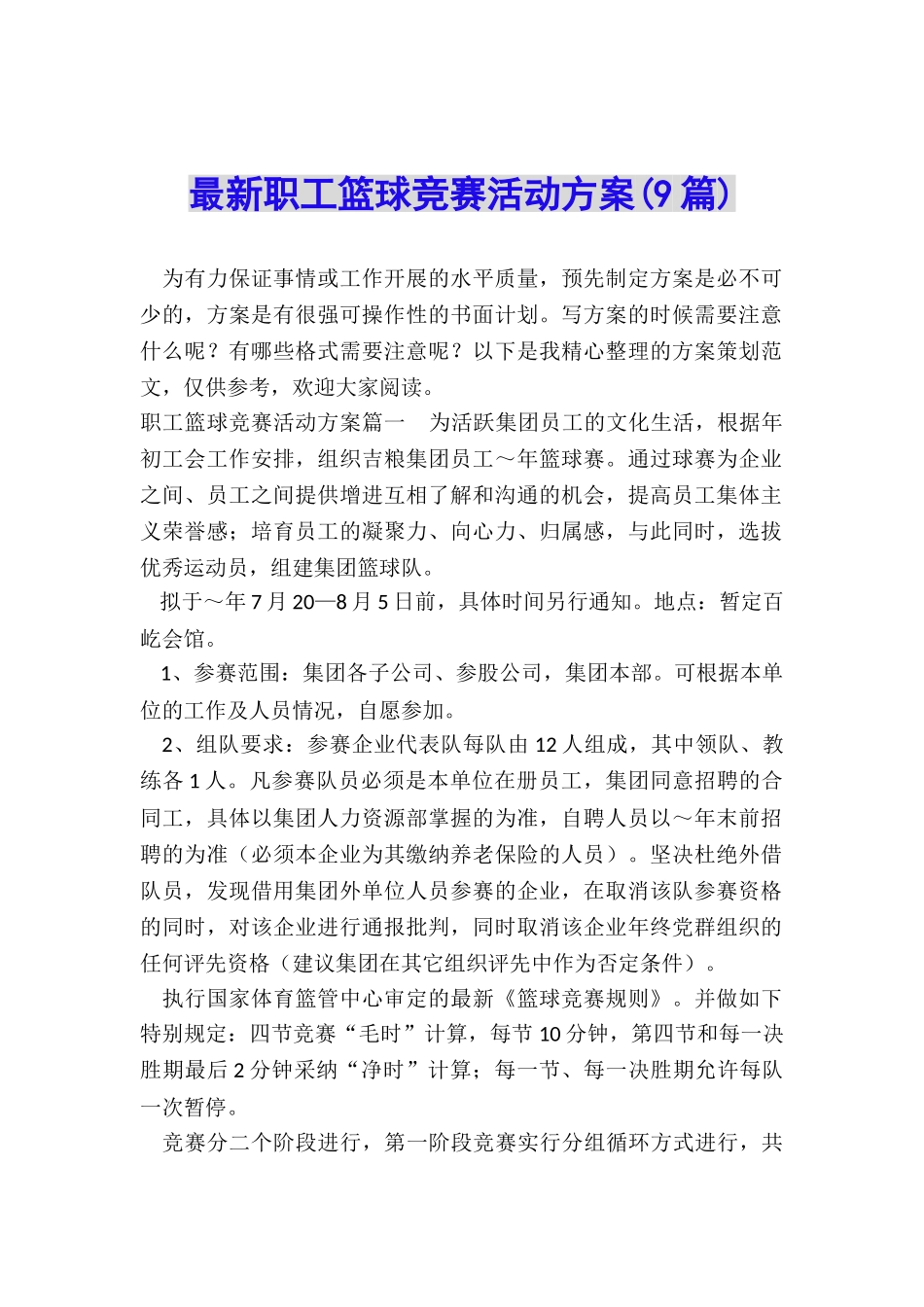 最新职工篮球竞赛活动方案(9篇)

为有力保证事情或工作开展的水平质量，预先制定方案是必不可少的，方案是有很强可操作性的书面计划。写方案的时候需要注意什么呢？有哪些格式需要注意呢？以下是我精心整理的方案策划范文，仅供参考，欢迎大家阅读。

职工篮球竞赛活动方案篇一　为活跃集团员工的文化生活，根据年初工会工作安排，组织吉粮集团员工～年篮球赛。通过球赛为企业之间、员工之间提供增进互相了解和沟通的机会，提高员工集体主义荣誉感；培育员工的凝聚力、向心力、归属感，与此同时，选拔优秀运动员，组建集团篮球队。

拟于～年7月20—8月5日前，具体时间另行通知。地点：暂定百屹会馆。

1、参赛范围：集团各子公司、参股公司，集团本部。可根据本单位的工作及人员情况，自愿参加。

2、组队要求：参赛企业代表队每队由12人组成，其中领队、教练各1人。凡参赛队员必须是本单位在册员工，集团同意招聘的合同工，具体以集团人力资源部掌握的为准，自聘人员以～年末前招聘的为准（必须本企业为其缴纳养老保险的人员）。坚决杜绝外借队员，发现借用集团外单位人员参赛的企业，在取消该队参赛资格的同时，对该企业进行通报批判，同时取消该企业年终党群组织的任何评先资格（建议集团在其它组织评先中作为否定条件）。

执行国家体育篮管中心审定的最新《篮球竞赛规则》。并做如下特别规定：四节竞赛“毛时”计算，每节10分钟，第四节和每一决胜期最后2分钟采纳“净时”计算；每一节、每一决胜期允许每队一次暂停。

竞赛分二个阶段进行，第一阶段竞赛实行分组循环方式进行，共